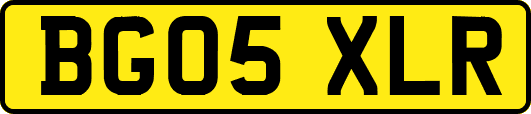 BG05 XLR